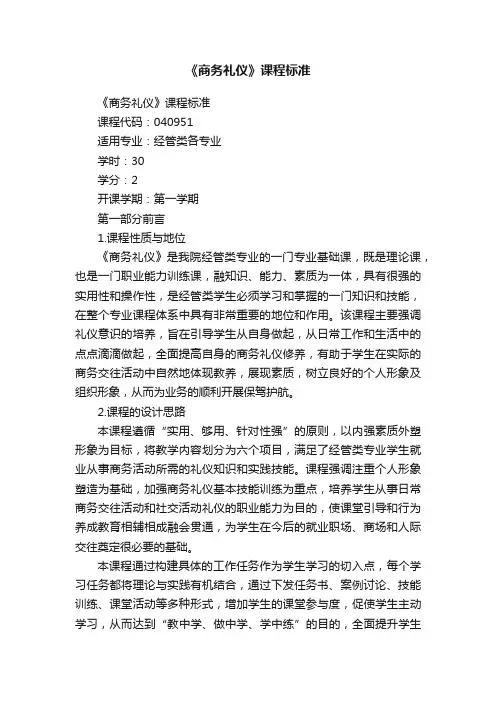 《商务礼仪》课程标准

《商务礼仪》课程标准

课程代码：040951

适用专业：经管类各专业

学时：30

学分：2

开课学期：第一学期

第一部分前言

1.课程性质与地位

《商务礼仪》是我院经管类专业的一门专业基础课，既是理论课，也是一门职业能力训练课，融知识、能力、素质为一体，具有很强的实用性和操作性，是经管类学生必须学习和掌握的一门知识和技能，在整个专业课程体系中具有非常重要的地位和作用。该课程主要强调礼仪意识的培养，旨在引导学生从自身做起，从日常工作和生活中的点点滴滴做起，全面提高自身的商务礼仪修养，有助于学生在实际的商务交往活动中自然地体现教养，展现素质，树立良好的个人形象及组织形象，从而为业务的顺利开展保驾护航。

2.课程的设计思路

本课程遵循“实用、够用、针对性强”的原则，以内强素质外塑形象为目标，将教学内容划分为六个项目，满足了经管类专业学生就业从事商务活动所需的礼仪知识和实践技能。课程强调注重个人形象塑造为基础，加强商务礼仪基本技能训练为重点，培养学生从事日常商务交往活动和社交活动礼仪的职业能力为目的，使课堂引导和行为养成教育相辅相成融会贯通，为学生在今后的就业职场、商场和人际交往奠定很必要的基础。

本课程通过构建具体的工作任务作为学生学习的切入点，每个学习任务都将理论与实践有机结合，通过下发任务书、案例讨论、技能训练、课堂活动等多种形式，增加学生的课堂参与度，促使学生主动学习，从而达到“教中学、做中学、学中练”的目的，全面提升学生